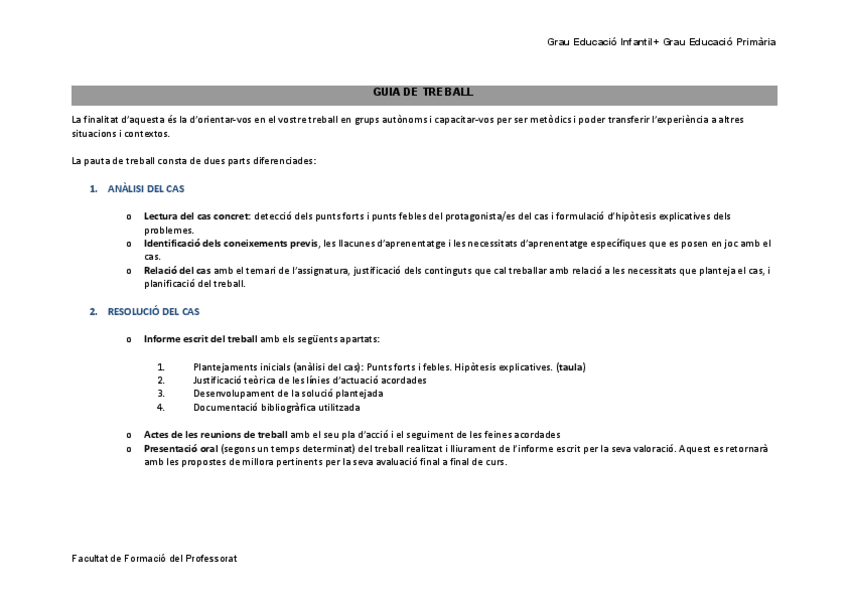 Grau Educació Infantil+ Grau Educació Primària

GUIA DE TREBALL

La finalitat d'aquesta és la d'orientar-vos en el vostre treball en grups autònoms i capacitar-vos per ser metòdics i poder transferir l'experiència a altres situacions i contextos.

La pauta de treball consta de dues parts diferenciades:

1. ANÀLISI DEL CAS

o Lectura del cas concret: detecció dels punts forts i punts febles del protagonista/es del cas i formulació d'hipòtesis explicatives dels problemes.
o Identificació dels coneixements previs, les llacunes d'aprenentatge i les necessitats d'aprenentatge específiques que es posen en joc amb el cas.
o Relació del cas amb el temari de l'assignatura, justificació dels continguts que cal treballar amb relació a les necessitats que planteja el cas, i planificació del treball.

2. RESOLUCIÓ DEL CAS

o Informe escrit del treball amb els següents apartats:

1. Plantejaments inicials (anàlisi del cas): Punts forts i febles. Hipòtesis explicatives. (taula)
2. Justificació teòrica de les línies d'actuació acordades
3. Desenvolupament de la solució plantejada
4. Documentació bibliogràfica utilitzada

o Actes de les reunions de treball amb el seu pla d'acció i el seguiment de les feines acordades
o Presentació oral (segons un temps determinat) del treball realitzat i lliurament de l'informe escrit per la seva valoració. Aquest es retornarà amb les propostes de millora pertinents per la seva avaluació final a final de curs.

Facultat de Formació del Professorat